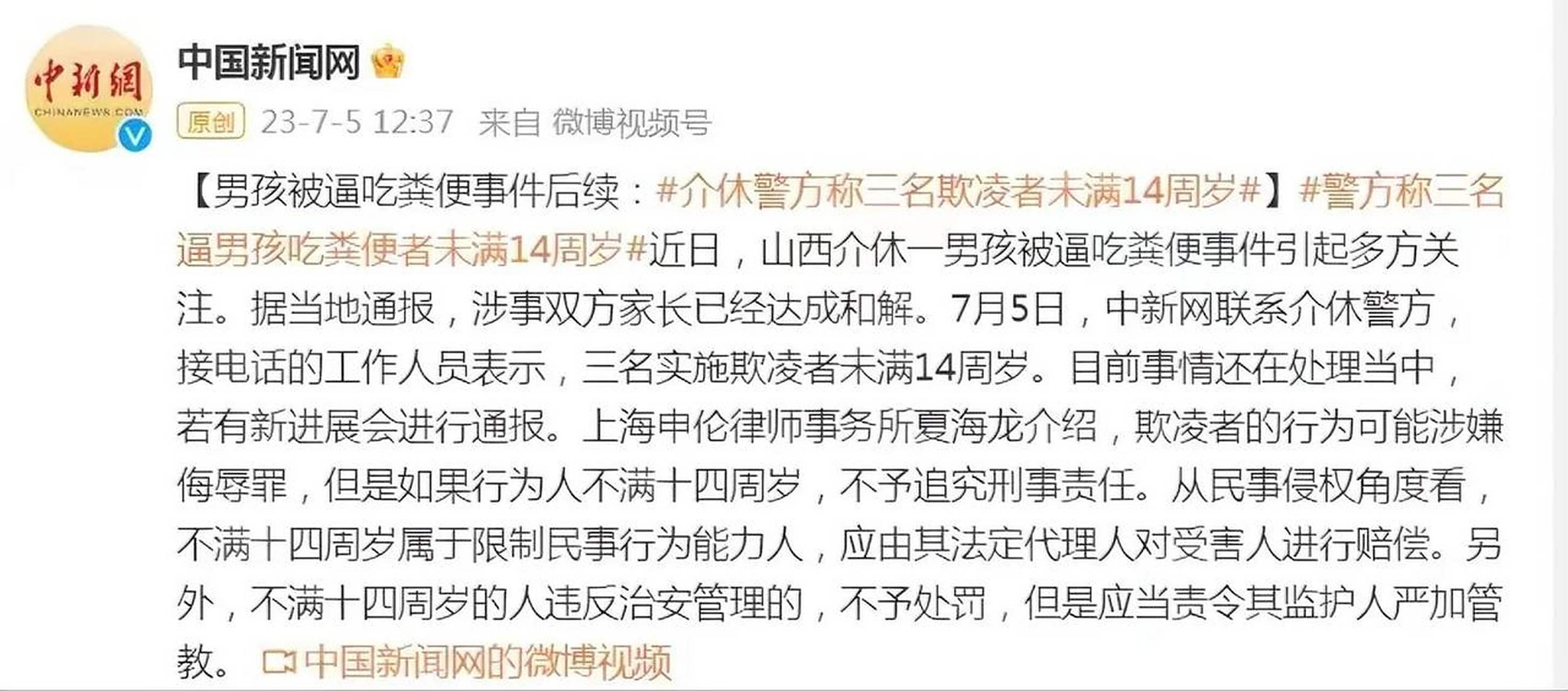 中新網
CHINANEWS.COM

中国新闻网

原创 23-7-5 12:37 来自 微博视频号

【男孩被逼吃粪便事件后续：#介休警方称三名欺凌者未满14周岁#】#警方称三名逼男孩吃粪便者未满14周岁#近日，山西介休一男孩被逼吃粪便事件引起多方关注。据当地通报，涉事双方家长已经达成和解。7月5日，中新网联系介休警方，接电话的工作人员表示，三名实施欺凌者未满14周岁。目前事情还在处理当中，若有新进展会进行通报。上海申伦律师事务所夏海龙介绍，欺凌者的行为可能涉嫌侮辱罪，但是如果行为人不满十四周岁，不予追究刑事责任。从民事侵权角度看，不满十四周岁属于限制民事行为能力人，应由其法定代理人对受害人进行赔偿。另外，不满十四周岁的人违反治安管理的，不予处罚，但是应当责令其监护人严加管教。 中国新闻网的微博视频